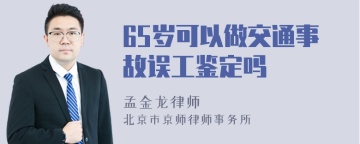 65岁可以做交通事故误工鉴定吗

孟金龙律师

北京市京师律师事务所